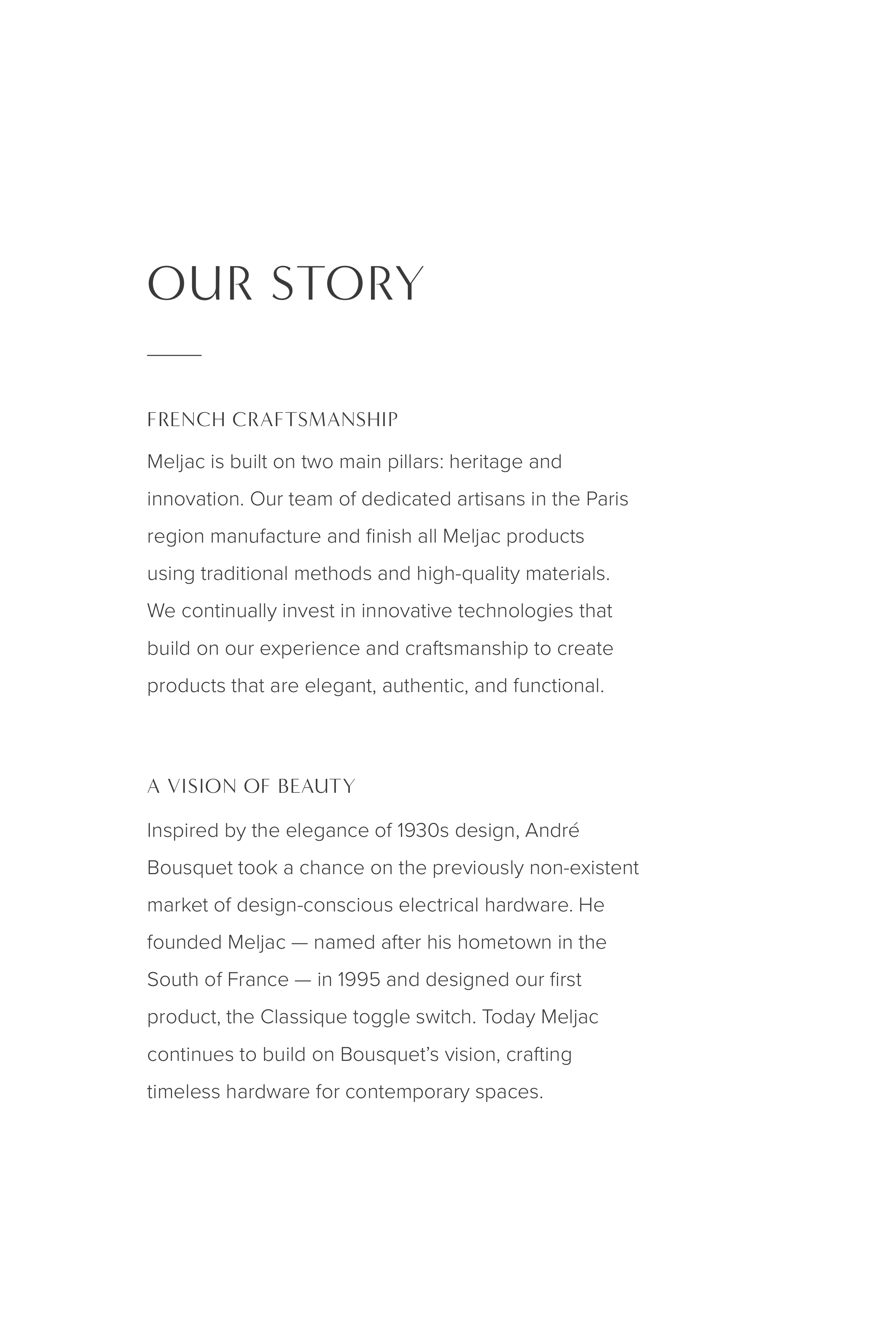 OUR STORY

FRENCH CRAFTSMANSHIP

Meljac is built on two main pillars: heritage and innovation. Our team of dedicated artisans in the Paris region manufacture and finish all Meljac products using traditional methods and high-quality materials. We continually invest in innovative technologies that build on our experience and craftsmanship to create products that are elegant, authentic, and functional.

A VISION OF BEAUTY

Inspired by the elegance of 1930s design, André Bousquet took a chance on the previously non-existent market of design-conscious electrical hardware. He founded Meljac — named after his hometown in the South of France — in 1995 and designed our first product, the Classique toggle switch. Today Meljac continues to build on Bousquet’s vision, crafting timeless hardware for contemporary spaces.